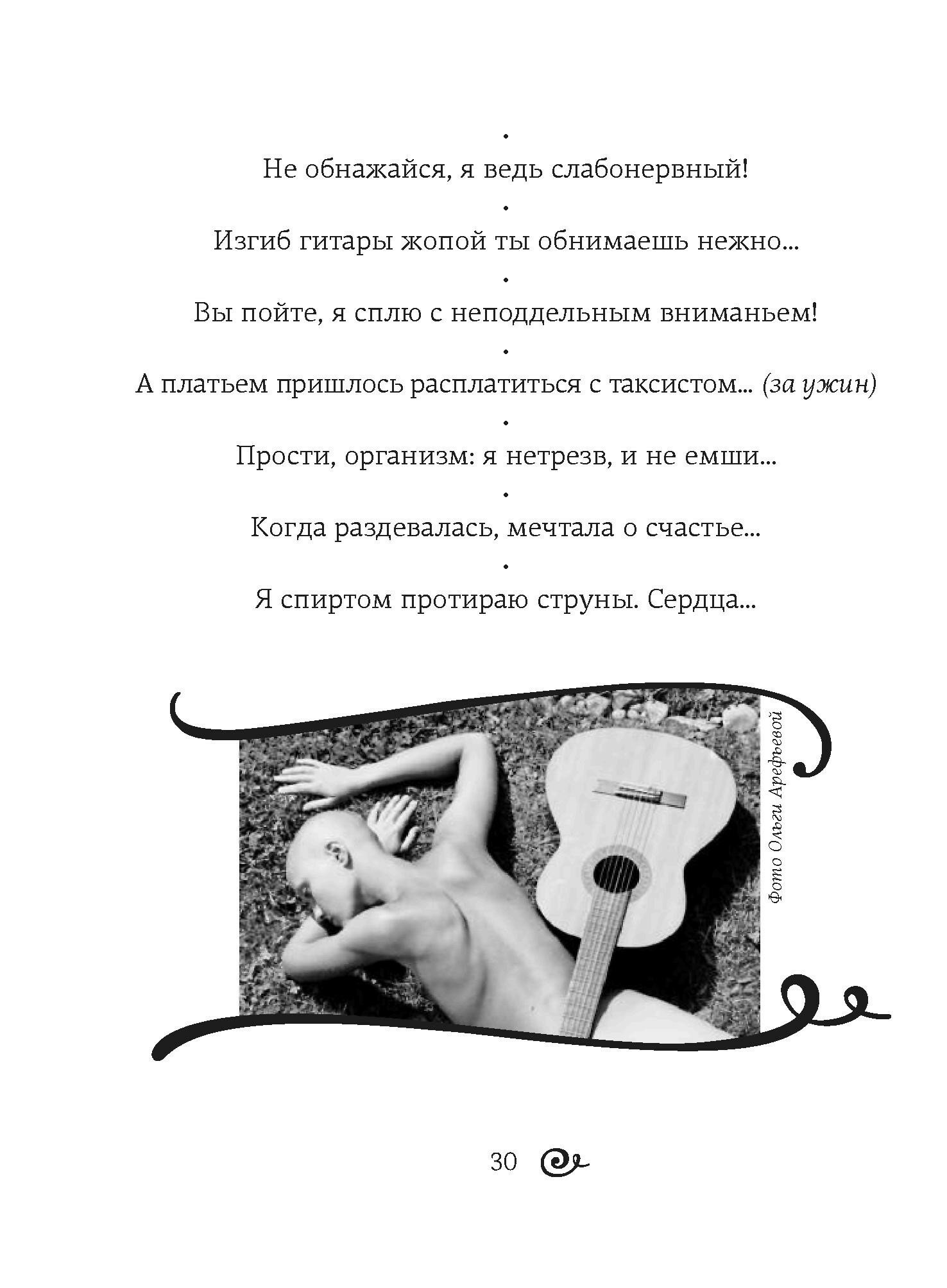 •
Не обнажайся, я ведь слабонервный!

•
Изгиб гитары жопой ты обнимаешь нежно...

•
Вы пойте, я сплю с неподдельным вниманьем!

•
А платьем пришлось расплатиться с таксистом... (за ужин)

•
Прости, организм: я нетрезв, и не емши...

•
Когда раздевалась, мечтала о счастье...

•
Я спиртом протираю струны. Сердца...

Фото Ольги Арефьевой

30